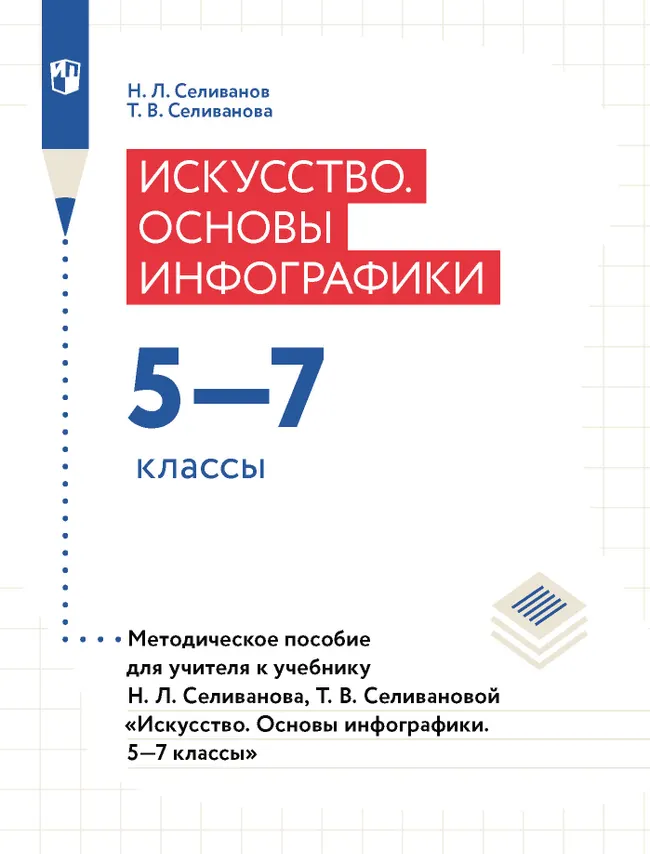 Н. Л. Селиванов
Т. В. Селиванова

ИСКУССТВО. ОСНОВЫ ИНФОГРАФИКИ

5—7

классы

Методическое пособие для учителя к учебнику Н. Л. Селиванова, Т. В. Селивановой «Искусство. Основы инфографики. 5—7 классы»